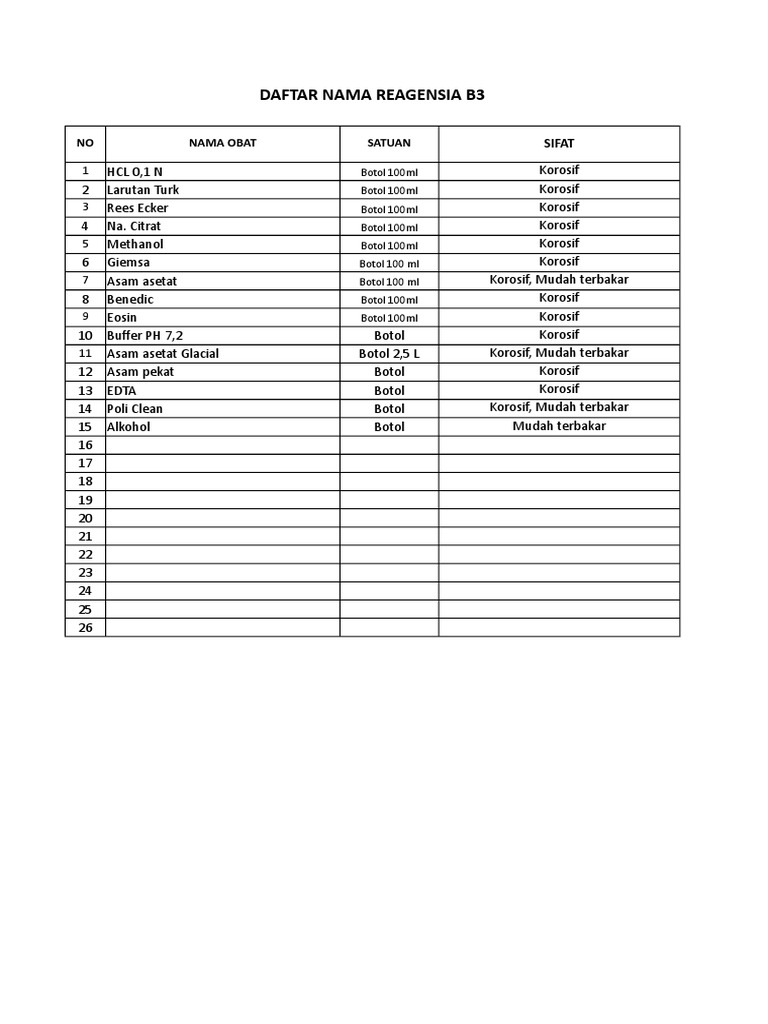 DAFTAR NAMA REAGENSIA B3

| NO | NAMA OBAT | SATUAN | SIFAT |
|---|---|---|---|
| 1 | HCL 0,1 N | Botol 100 ml | Korosif |
| 2 | Larutan Turk | Botol 100 ml | Korosif |
| 3 | Rees Ecker | Botol 100 ml | Korosif |
| 4 | Na. Citrat | Botol 100 ml | Korosif |
| 5 | Methanol | Botol 100 ml | Korosif |
| 6 | Giemsa | Botol 100 ml | Korosif |
| 7 | Asam asetat | Botol 100 ml | Korosif, Mudah terbakar |
| 8 | Benedic | Botol 100 ml | Korosif |
| 9 | Eosin | Botol 100 ml | Korosif |
| 10 | Buffer PH 7,2 | Botol | Korosif |
| 11 | Asam asetat Glacial | Botol 2,5 L | Korosif, Mudah terbakar |
| 12 | Asam pekat | Botol | Korosif |
| 13 | EDTA | Botol | Korosif |
| 14 | Poli Clean | Botol | Korosif, Mudah terbakar |
| 15 | Alkohol | Botol | Mudah terbakar |
| 16 | | | |
| 17 | | | |
| 18 | | | |
| 19 | | | |
| 20 | | | |
| 21 | | | |
| 22 | | | |
| 23 | | | |
| 24 | | | |
| 25 | | | |
| 26 | | | |